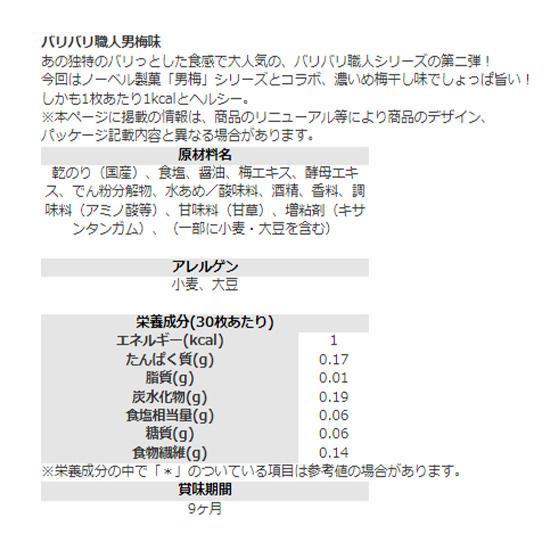 バリバリ職人男梅味
あの独特のバリっとした食感で大人気の、バリバリ職人シリーズの第二弾！
今回はノーベル製菓「男梅」シリーズとコラボ、濃いめ梅干し味でしょっぱ旨い！
しかも1枚あたり1kcalとヘルシー。
※本ページに掲載の情報は、商品のリニューアル等により商品のデザイン、パッケージ記載内容と異なる場合があります。

原材料名
乾のり（国産）、食塩、醤油、梅エキス、酵母エキス、でん粉分解物、水あめ／酸味料、酒精、香料、調味料（アミノ酸等）、甘味料（甘草）、増粘剤（キサンタンガム）、（一部に小麦・大豆を含む）

アレルゲン
小麦、大豆

| 栄養成分(30枚あたり) | |
|---|---|
| エネルギー(kcal) | 1 |
| たんぱく質(g) | 0.17 |
| 脂質(g) | 0.01 |
| 炭水化物(g) | 0.19 |
| 食塩相当量(g) | 0.06 |
| 糖質(g) | 0.06 |
| 食物繊維(g) | 0.14 |

※栄養成分の中で「＊」のついている項目は参考値の場合があります。

賞味期間
9ヶ月